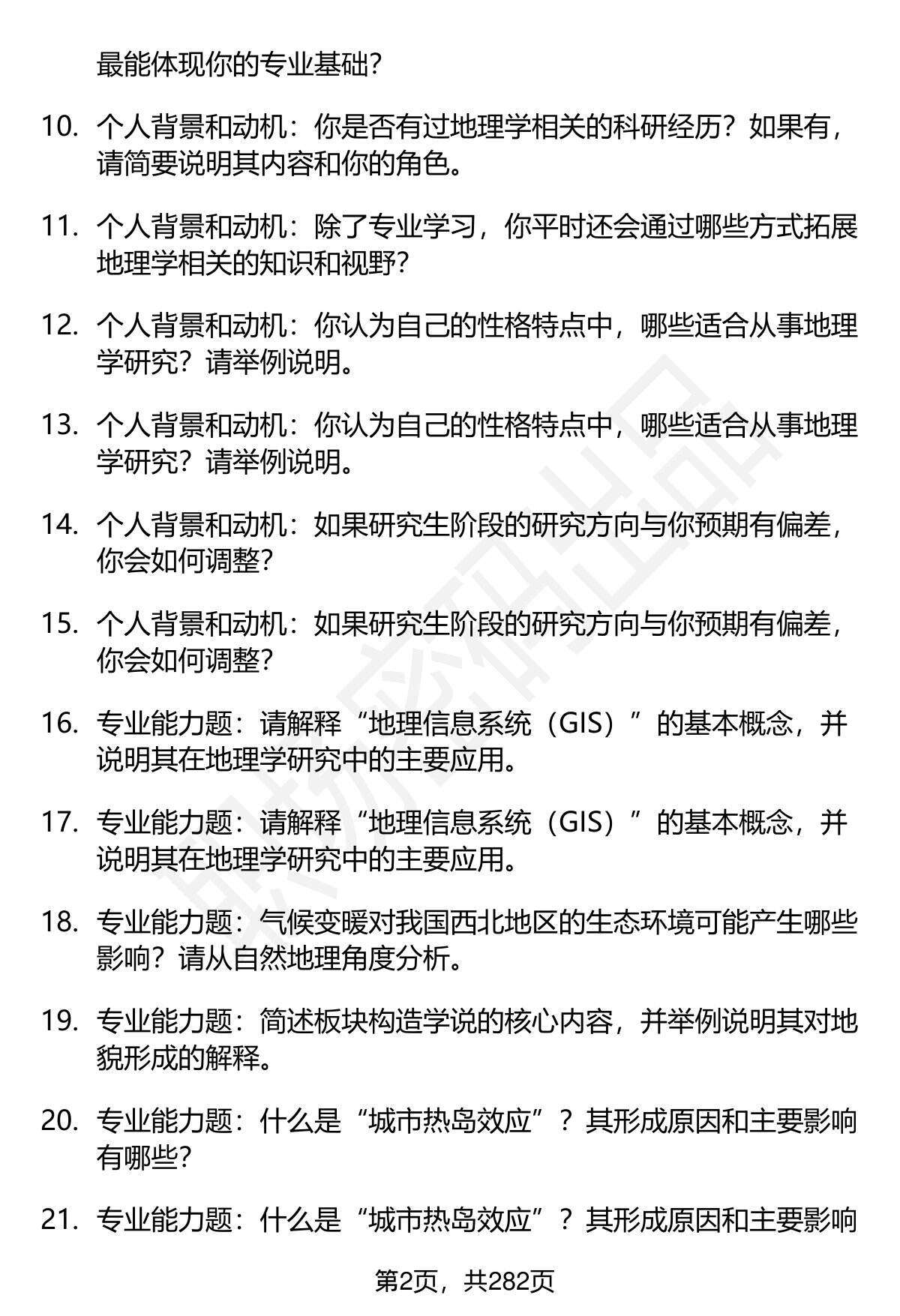 最能体现你的专业基础？

10. 个人背景和动机：你是否有过地理学相关的科研经历？如果有，请简要说明其内容和你的角色。

11. 个人背景和动机：除了专业学习，你平时还会通过哪些方式拓展地理学相关的知识和视野？

12. 个人背景和动机：你认为自己的性格特点中，哪些适合从事地理学研究？请举例说明。

13. 个人背景和动机：你认为自己的性格特点中，哪些适合从事地理学研究？请举例说明。

14. 个人背景和动机：如果研究生阶段的研究方向与你预期有偏差，你会如何调整？

15. 个人背景和动机：如果研究生阶段的研究方向与你预期有偏差，你会如何调整？

16. 专业能力题：请解释“地理信息系统（GIS）”的基本概念，并说明其在地理学研究中的主要应用。

17. 专业能力题：请解释“地理信息系统（GIS）”的基本概念，并说明其在地理学研究中的主要应用。

18. 专业能力题：气候变暖对我国西北地区的生态环境可能产生哪些影响？请从自然地理角度分析。

19. 专业能力题：简述板块构造学说的核心内容，并举例说明其对地貌形成的解释。

20. 专业能力题：什么是“城市热岛效应”？其形成原因和主要影响有哪些？

21. 专业能力题：什么是“城市热岛效应”？其形成原因和主要影响

第2页，共282页